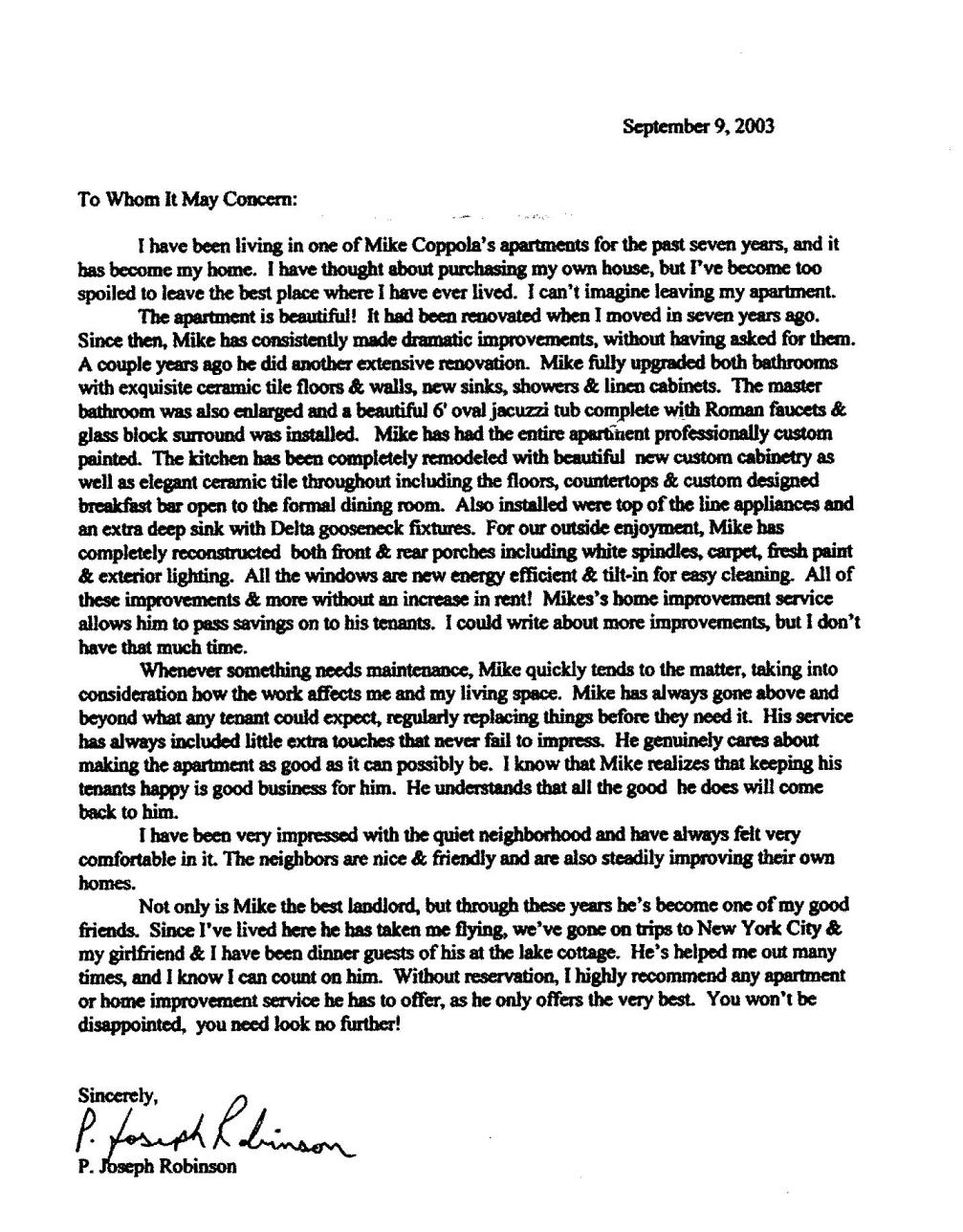 September 9, 2003

To Whom It May Concern:

I have been living in one of Mike Coppola's apartments for the past seven years, and it has become my home. I have thought about purchasing my own house, but I've become too spoiled to leave the best place where I have ever lived. I can't imagine leaving my apartment.

The apartment is beautiful! It had been renovated when I moved in seven years ago. Since then, Mike has consistently made dramatic improvements, without having asked for them. A couple years ago he did another extensive renovation. Mike fully upgraded both bathrooms with exquisite ceramic tile floors & walls, new sinks, showers & linen cabinets. The master bathroom was also enlarged and a beautiful 6' oval jacuzzi tub complete with Roman faucets & glass block surround was installed. Mike has had the entire apartment professionally custom painted. The kitchen has been completely remodeled with beautiful new custom cabinetry as well as elegant ceramic tile throughout including the floors, countertops & custom designed breakfast bar open to the formal dining room. Also installed were top of the line appliances and an extra deep sink with Delta gooseneck fixtures. For our outside enjoyment, Mike has completely reconstructed both front & rear porches including white spindles, carpet, fresh paint & exterior lighting. All the windows are new energy efficient & tilt-in for easy cleaning. All of these improvements & more without an increase in rent! Mikes's home improvement service allows him to pass savings on to his tenants. I could write about more improvements, but I don't have that much time.

Whenever something needs maintenance, Mike quickly tends to the matter, taking into consideration how the work affects me and my living space. Mike has always gone above and beyond what any tenant could expect, regularly replacing things before they need it. His service has always included little extra touches that never fail to impress. He genuinely cares about making the apartment as good as it can possibly be. I know that Mike realizes that keeping his tenants happy is good business for him. He understands that all the good he does will come back to him.

I have been very impressed with the quiet neighborhood and have always felt very comfortable in it. The neighbors are nice & friendly and are also steadily improving their own homes.

Not only is Mike the best landlord, but through these years he's become one of my good friends. Since I've lived here he has taken me flying, we've gone on trips to New York City & my girlfriend & I have been dinner guests of his at the lake cottage. He's helped me out many times, and I know I can count on him. Without reservation, I highly recommend any apartment or home improvement service he has to offer, as he only offers the very best. You won't be disappointed, you need look no further!

Sincerely,

P. Joseph Robinson

P. Joseph Robinson